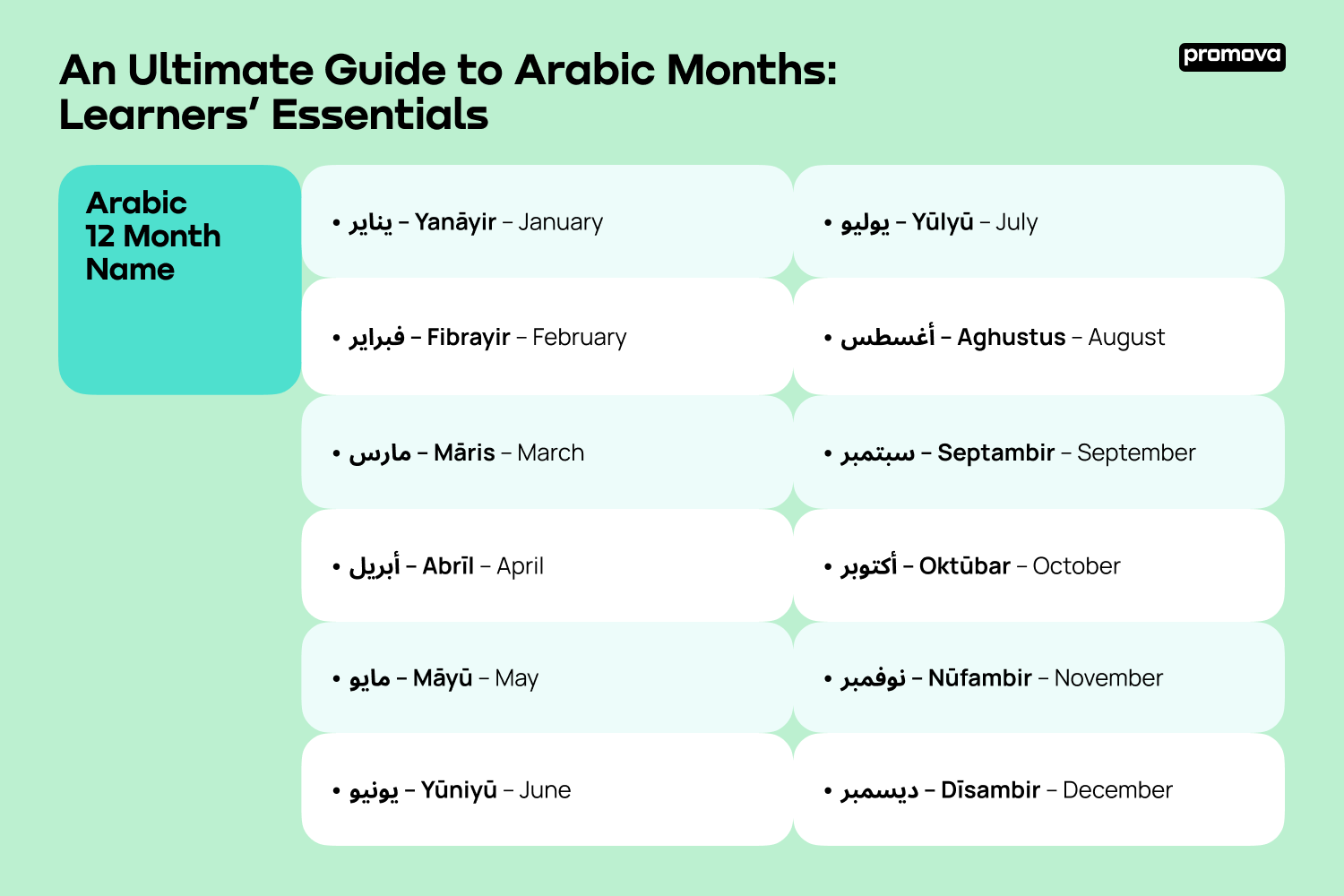 An Ultimate Guide to Arabic Months: Learners' Essentials

promova

Arabic 12 Month Name

• يناير – Yanāyir – January
• فبراير – Fibrayir – February
• مارس – Māris – March
• أبريل – Abrīl – April
• مايو – Māyū – May
• يونيو – Yūniyū – June

• يوليو – Yūlyū – July
• أغسطس – Aghustus – August
• سبتمبر – Septambir – September
• أكتوبر – Oktūbar – October
• نوفمبر – Nūfambir – November
• ديسمبر – Dīsambir – December